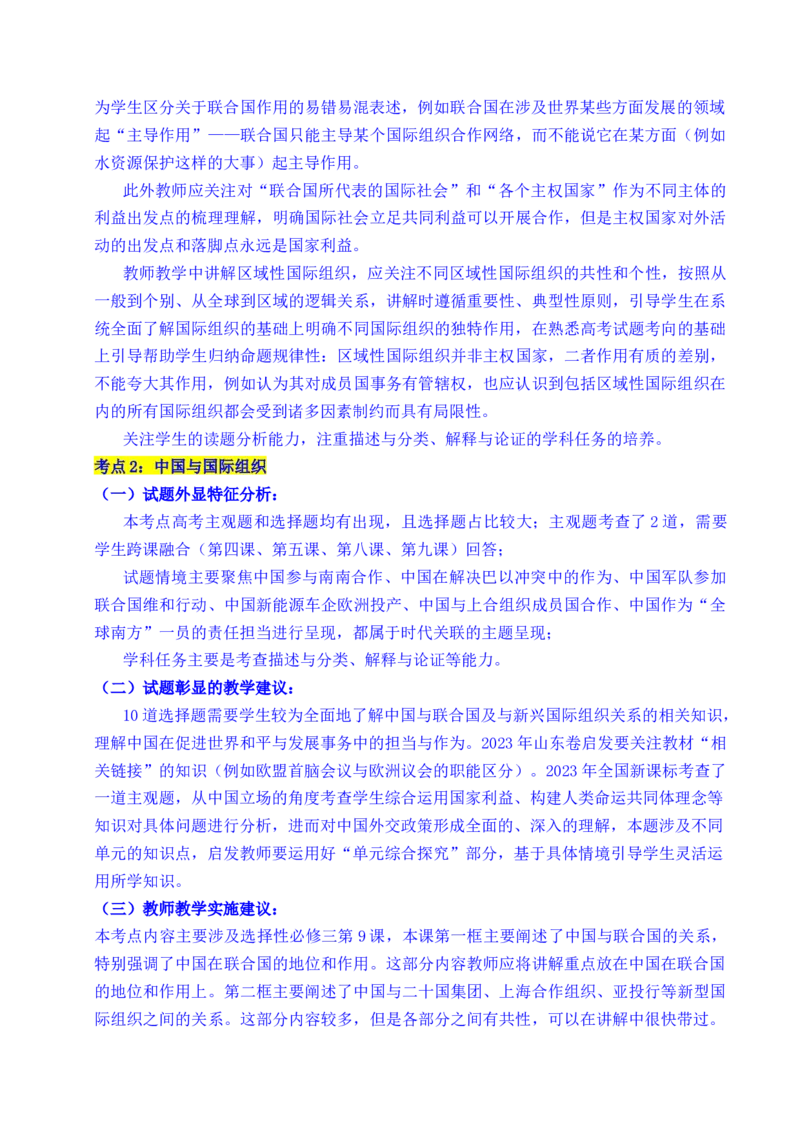 为学生区分关于联合国作用的易错易混表述，例如联合国在涉及世界某些方面发展的领域起“主导作用”——联合国只能主导某个国际组织合作网络，而不能说它在某方面（例如水资源保护这样的大事）起主导作用。

此外教师应关注对“联合国所代表的国际社会”和“各个主权国家”作为不同主体的利益出发点的梳理理解，明确国际社会立足共同利益可以开展合作，但是主权国家对外活动的出发点和落脚点永远是国家利益。

教师教学中讲解区域性国际组织，应关注不同区域性国际组织的共性和个性，按照从一般到个别、从全球到区域的逻辑关系，讲解时遵循重要性、典型性原则，引导学生在系统全面了解国际组织的基础上明确不同国际组织的独特作用，在熟悉高考试题考向的基础上引导帮助学生归纳命题规律性：区域性国际组织并非主权国家，二者作用有质的差别，不能夸大其作用，例如认为其对成员国事务有管辖权，也应认识到包括区域性国际组织在内的所有国际组织都会受到诸多因素制约而具有局限性。

关注学生的读题分析能力，注重描述与分类、解释与论证的学科任务的培养。

考点2：中国与国际组织

（一）试题外显特征分析：

本考点高考主观题和选择题均有出现，且选择题占比较大；主观题考查了2道，需要学生跨课融合（第四课、第五课、第八课、第九课）回答；

试题情境主要聚焦中国参与南南合作、中国在解决巴以冲突中的作为、中国军队参加联合国维和行动、中国新能源车企欧洲投产、中国与上合组织成员国合作、中国作为“全球南方”一员的责任担当进行呈现，都属于时代关联的主题呈现；

学科任务主要是考查描述与分类、解释与论证等能力。

（二）试题彰显的教学建议：

10道选择题需要学生较为全面地了解中国与联合国及与新兴国际组织关系的相关知识，理解中国在促进世界和平与发展事务中的担当与作为。2023年山东卷启发要关注教材“相关链接”的知识（例如欧盟首脑会议与欧洲议会的职能区分）。2023年全国新课标考查了一道主观题，从中国立场的角度考查学生综合运用国家利益、构建人类命运共同体理念等知识对具体问题进行分析，进而对中国外交政策形成全面的、深入的理解，本题涉及不同单元的知识点，启发教师要运用好“单元综合探究”部分，基于具体情境引导学生灵活运用所学知识。

（三）教师教学实施建议：

本考点内容主要涉及选择性必修三第9课，本课第一框主要阐述了中国与联合国的关系，特别强调了中国在联合国的地位和作用。这部分内容教师应将讲解重点放在中国在联合国的地位和作用上。第二框主要阐述了中国与二十国集团、上海合作组织、亚投行等新型国际组织之间的关系。这部分内容较多，但是各部分之间有共性，可以在讲解中很快带过。